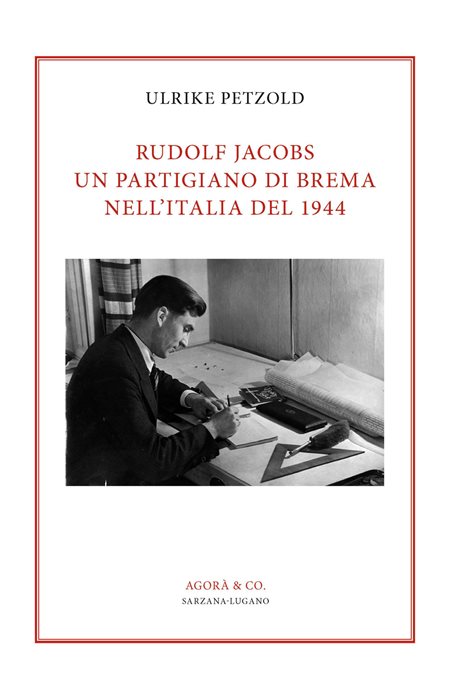 ULRIKE PETZOLD

RUDOLF JACOBS
UN PARTIGIANO DI BREMA
NELL'ITALIA DEL 1944

AGORÀ & CO.
SARZANA-LUGANO